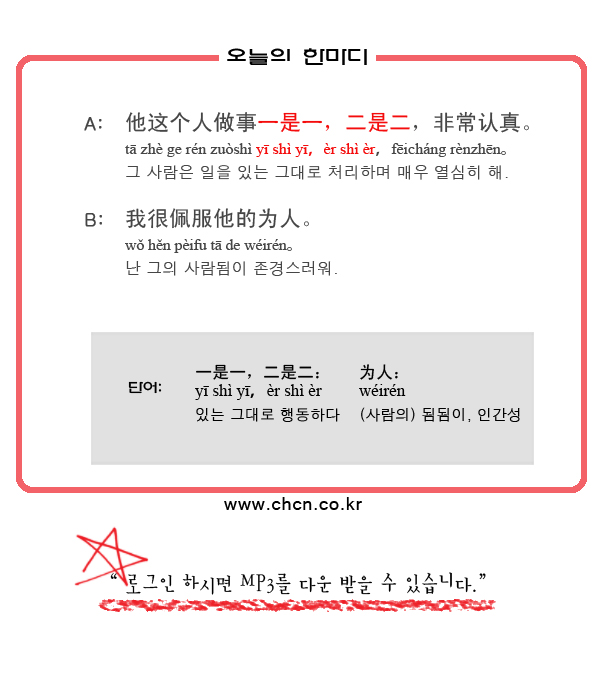 오늘의 한마디

A: 他这个人做事一是一，二是二，非常认真。
tā zhè ge rén zuòshì yī shì yī, èr shì èr, fēicháng rènzhēn。
그 사람은 일을 있는 그대로 처리하며 매우 열심히 해.

B: 我很佩服他的为人。
wǒ hěn pèifu tā de wéirén。
난 그의 사람됨이 존경스러워.

단어:

一是一，二是二：
yī shì yī, èr shì èr
있는 그대로 행동하다

为人：
wéirén
(사람의) 됨됨이, 인간성

www.chcn.co.kr

"로그인 하시면 MP3를 다운 받을 수 있습니다."